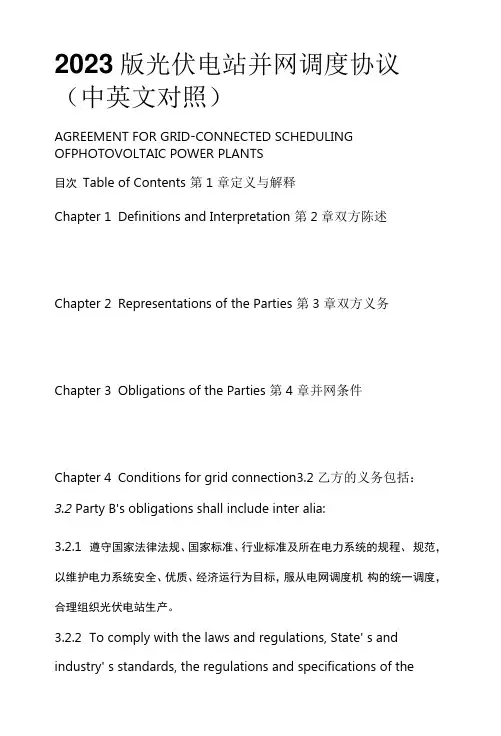 2023 版光伏电站并网调度协议（中英文对照）

AGREEMENT FOR GRID-CONNECTED SCHEDULING OFPHOTOVOLTAIC POWER PLANTS

目次 Table of Contents 第 1 章定义与解释

Chapter 1 Definitions and Interpretation 第 2 章双方陈述

Chapter 2 Representations of the Parties 第 3 章双方义务

Chapter 3 Obligations of the Parties 第 4 章并网条件

Chapter 4 Conditions for grid connection3.2 乙方的义务包括：

3.2 Party B's obligations shall include inter alia:

3.2.1 遵守国家法律法规、国家标准、行业标准及所在电力系统的规程、规范，以维护电力系统安全、优质、经济运行为目标，服从电网调度机 构的统一调度，合理组织光伏电站生产。

3.2.2 To comply with the laws and regulations, State' s and industry' s standards, the regulations and specifications of the